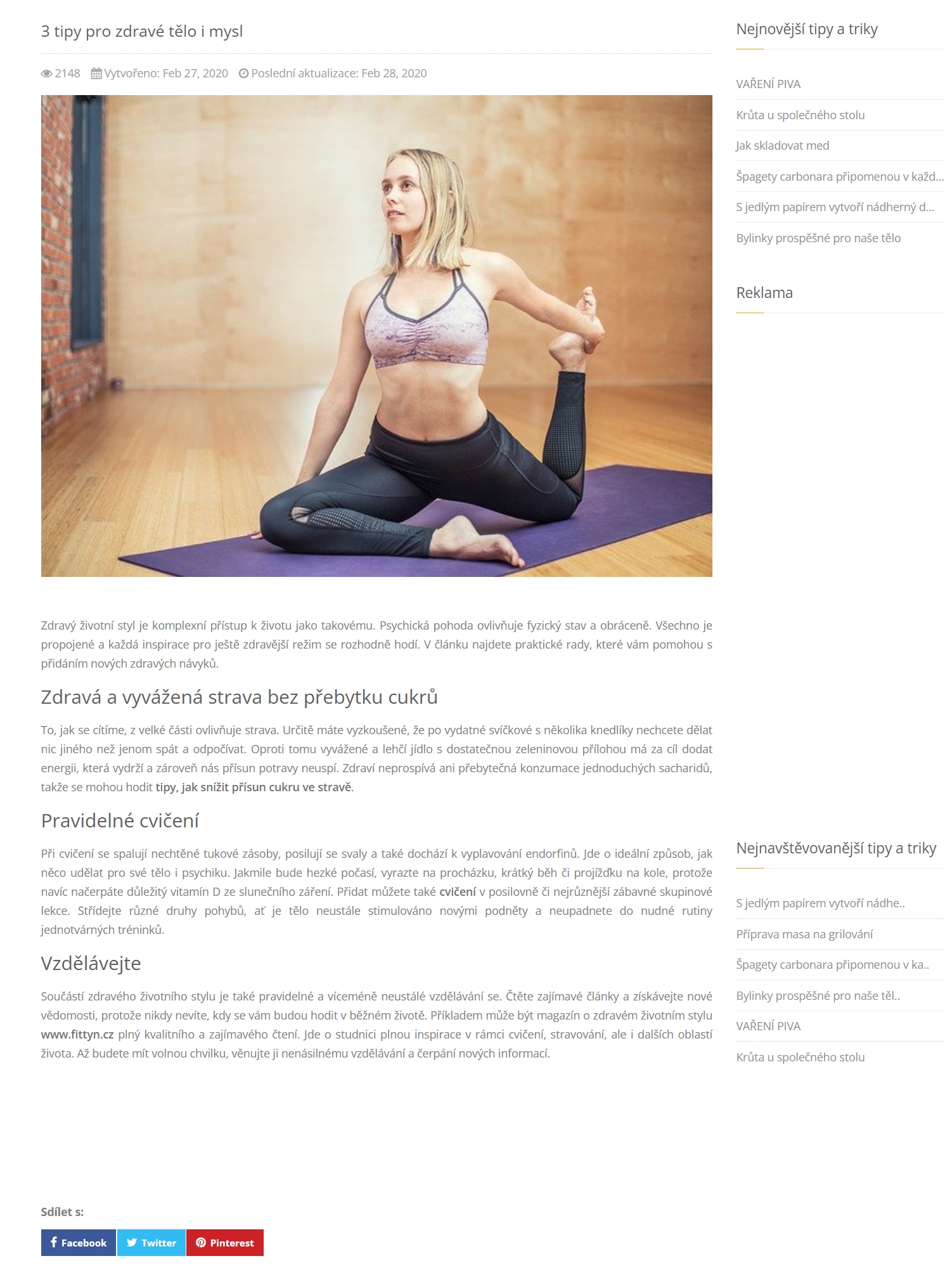 3 tipy pro zdravé tělo i mysl

2148 Vytvořeno: Feb 27, 2020 Poslední aktualizace: Feb 28, 2020

Zdravý životní styl je komplexní přístup k životu jako takovému. Psychická pohoda ovlivňuje fyzický stav a obráceně. Všechno je propojené a každá inspirace pro ještě zdravější režim se rozhodně hodí. V článku najdete praktické rady, které vám pomohou s přidáním nových zdravých návyků.

Zdravá a vyvážená strava bez přebytku cukrů

To, jak se cítíme, z velké části ovlivňuje strava. Určitě máte vyzkoušené, že po vydatné svíčkové s několika knedlíky nechcete dělat nic jiného než jenom spát a odpočívat. Oproti tomu vyvážené a lehčí jídlo s dostatečnou zeleninovou přílohou má za cíl dodat energii, která vydrží a zároveň nás přísun potravy neuspí. Zdraví neprospívá ani přebytečná konzumace jednoduchých sacharidů, takže se mohou hodit tipy, jak snížit přísun cukru ve stravě.

Pravidelné cvičení

Při cvičení se spalují nechtěné tukové zásoby, posilují se svaly a také dochází k vyplavování endorfinů. Jde o ideální způsob, jak něco udělat pro své tělo i psychiku. Jakmile bude hezké počasí, vyrazte na procházku, krátký běh či projížďku na kole, protože navíc načerpáte důležitý vitamín D ze slunečního záření. Přidat můžete také cvičení v posilovně či nejrůznější zábavné skupinové lekce. Střídejte různé druhy pohybů, ať je tělo neustále stimulováno novými podněty a neupadnete do nudné rutiny jednotvárných tréninků.

Vzdělávejte

Součástí zdravého životního stylu je také pravidelné a víceméně neustálé vzdělávání se. Čtěte zajímavé články a získávejte nové vědomosti, protože nikdy nevíte, kdy se vám budou hodit v běžném životě. Příkladem může být magazín o zdravém životním stylu www.fittyn.cz plný kvalitního a zajímavého čtení. Jde o studnici plnou inspirace v rámci cvičení, stravování, ale i dalších oblastí života. Až budete mít volnou chvilku, věnujte ji nenásilnému vzdělávání a čerpání nových informací.

Sdílet s:

Facebook Twitter Pinterest

Nejnovější tipy a triky

VAŘENÍ PIVA
Krůta u společného stolu
Jak skladovat med
Špagety carbonara připomenou v každ...
S jedlým papírem vytvoří nádherný d...
Bylinky prospěšné pro naše tělo

Reklama

Nejnavštěvovanější tipy a triky

S jedlým papírem vytvoří nádhe..
Příprava masa na grilování
Špagety carbonara připomenou v ka..
Bylinky prospěšné pro naše těl..
VAŘENÍ PIVA
Krůta u společného stolu